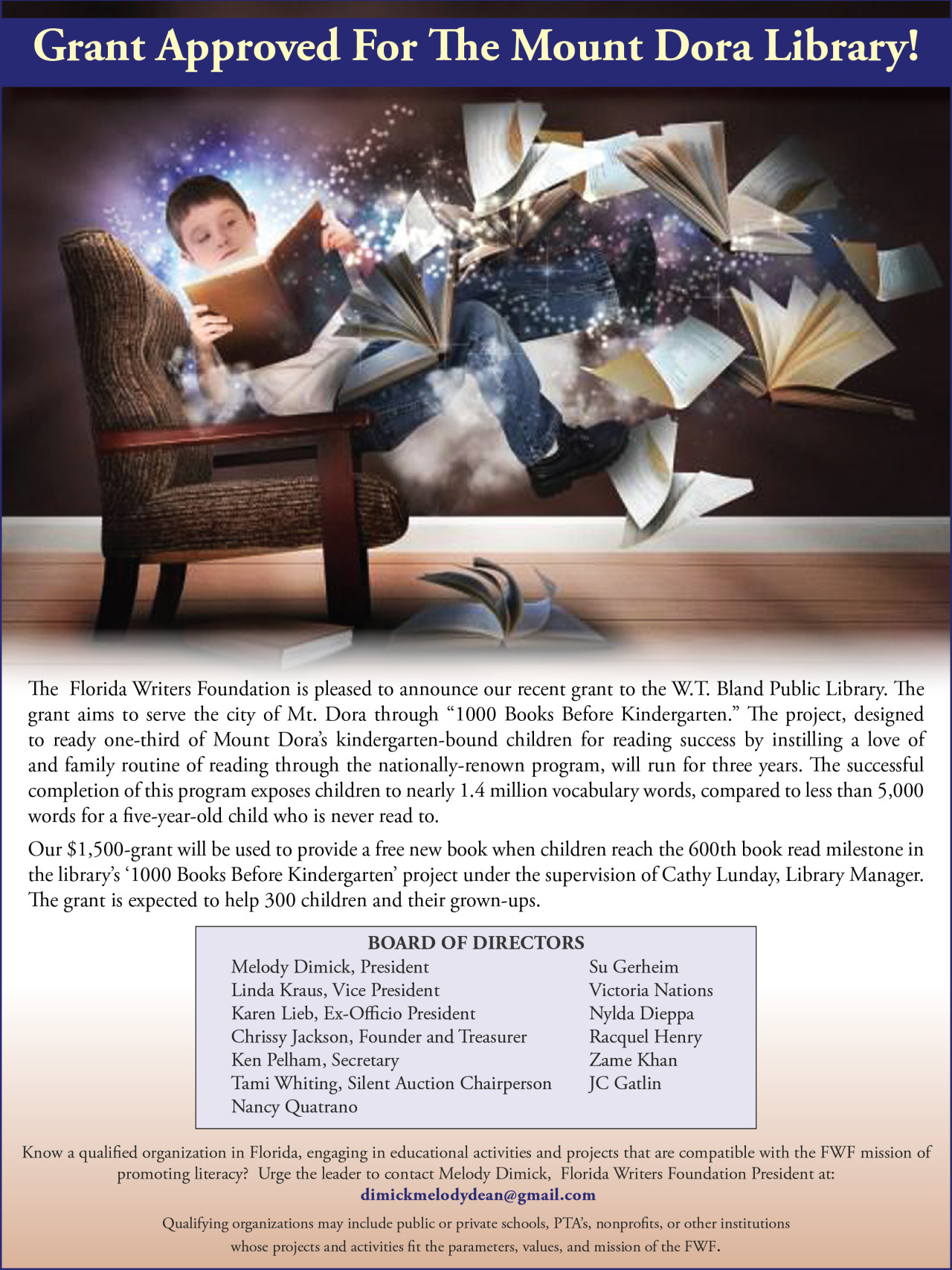 Grant Approved For The Mount Dora Library!

The Florida Writers Foundation is pleased to announce our recent grant to the W.T. Bland Public Library. The grant aims to serve the city of Mt. Dora through "1000 Books Before Kindergarten." The project, designed to ready one-third of Mount Dora's kindergarten-bound children for reading success by instilling a love of and family routine of reading through the nationally-renown program, will run for three years. The successful completion of this program exposes children to nearly 1.4 million vocabulary words, compared to less than 5,000 words for a five-year-old child who is never read to.

Our $1,500-grant will be used to provide a free new book when children reach the 600th book read milestone in the library's '1000 Books Before Kindergarten' project under the supervision of Cathy Lunday, Library Manager. The grant is expected to help 300 children and their grown-ups.

BOARD OF DIRECTORS
Melody Dimick, President
Linda Kraus, Vice President
Karen Lieb, Ex-Officio President
Chrissy Jackson, Founder and Treasurer
Ken Pelham, Secretary
Tami Whiting, Silent Auction Chairperson
Nancy Quatrano
Su Gerheim
Victoria Nations
Nylda Dieppa
Racquel Henry
Zame Khan
JC Gatlin

Know a qualified organization in Florida, engaging in educational activities and projects that are compatible with the FWF mission of promoting literacy? Urge the leader to contact Melody Dimick, Florida Writers Foundation President at:
dimickmelodydean@gmail.com

Qualifying organizations may include public or private schools, PTA's, nonprofits, or other institutions whose projects and activities fit the parameters, values, and mission of the FWF.